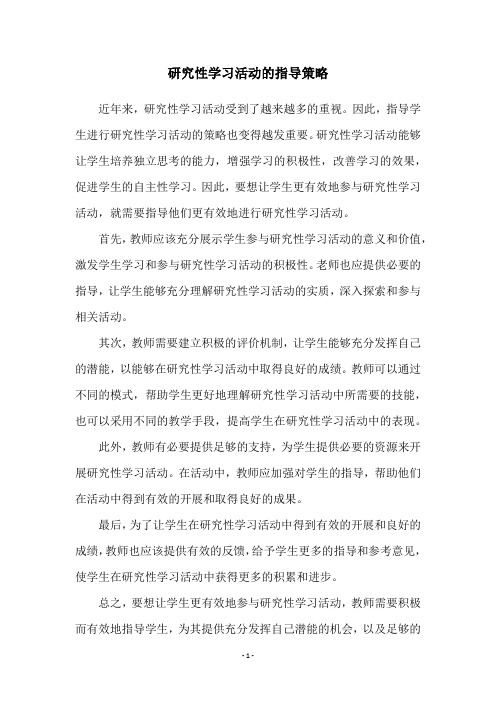 研究性学习活动的指导策略

近年来，研究性学习活动受到了越来越多的重视。因此，指导学生进行研究性学习活动的策略也变得越发重要。研究性学习活动能够让学生培养独立思考的能力，增强学习的积极性，改善学习的效果，促进学生的自主性学习。因此，要想让学生更有效地参与研究性学习活动，就需要指导他们更有效地进行研究性学习活动。

首先，教师应该充分展示学生参与研究性学习活动的意义和价值，激发学生学习和参与研究性学习活动的积极性。老师也应提供必要的指导，让学生能够充分理解研究性学习活动的实质，深入探索和参与相关活动。

其次，教师需要建立积极的评价机制，让学生能够充分发挥自己的潜能，以能够在研究性学习活动中取得良好的成绩。教师可以通过不同的模式，帮助学生更好地理解研究性学习活动中所需要的技能，也可以采用不同的教学手段，提高学生在研究性学习活动中的表现。

此外，教师有必要提供足够的支持，为学生提供必要的资源来开展研究性学习活动。在活动中，教师应加强对学生的指导，帮助他们在活动中得到有效的开展和取得良好的成果。

最后，为了让学生在研究性学习活动中得到有效的开展和良好的成绩，教师也应该提供有效的反馈，给予学生更多的指导和参考意见，使学生在研究性学习活动中获得更多的积累和进步。

总之，要想让学生更有效地参与研究性学习活动，教师需要积极而有效地指导学生，为其提供充分发挥自己潜能的机会，以及足够的

- 1 -